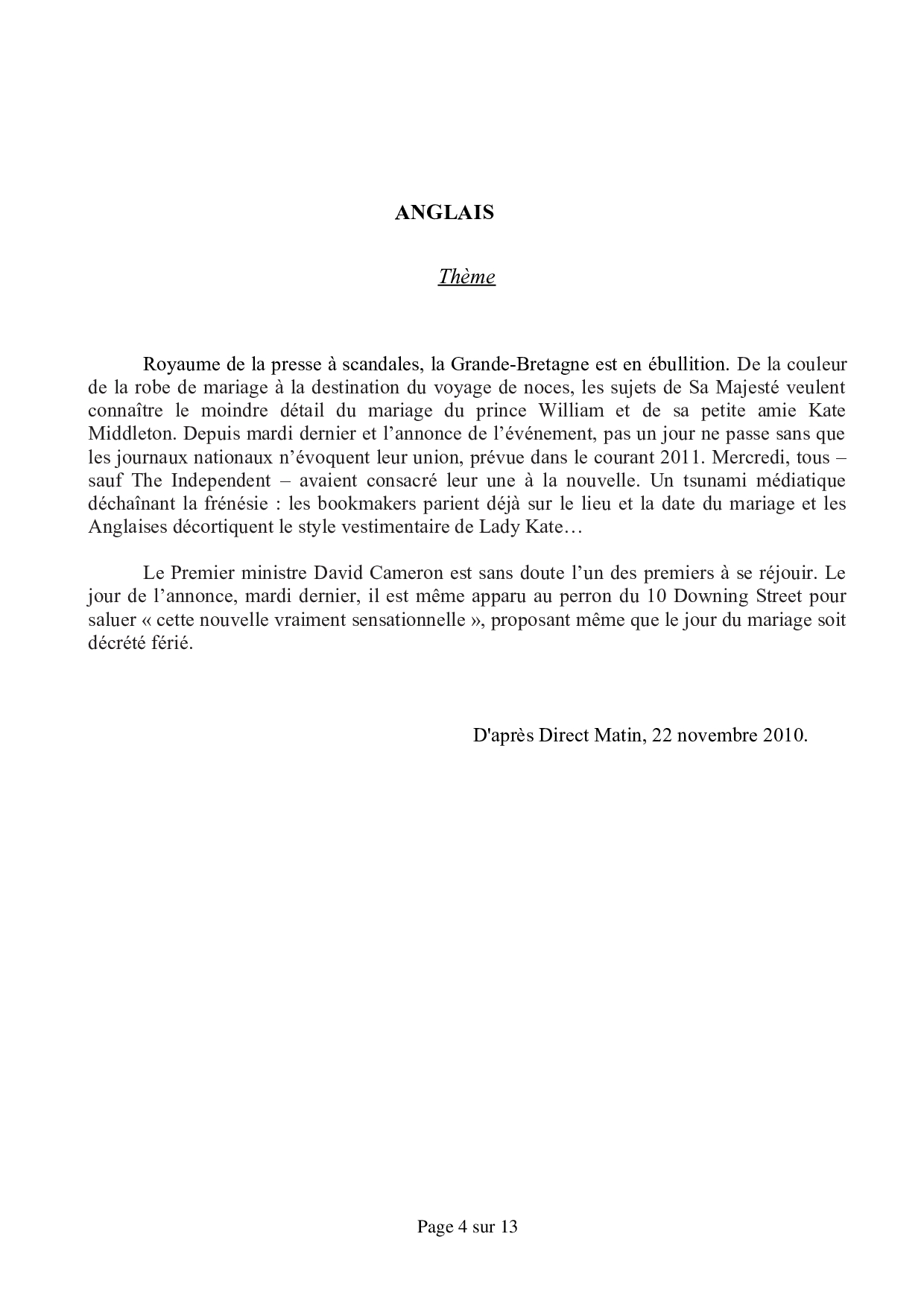 ANGLAIS

Thème

Royaume de la presse à scandales, la Grande-Bretagne est en ébullition. De la couleur de la robe de mariage à la destination du voyage de noces, les sujets de Sa Majesté veulent connaître le moindre détail du mariage du prince William et de sa petite amie Kate Middleton. Depuis mardi dernier et l'annonce de l'événement, pas un jour ne passe sans que les journaux nationaux n'évoquent leur union, prévue dans le courant 2011. Mercredi, tous – sauf The Independent – avaient consacré leur une à la nouvelle. Un tsunami médiatique déchaînant la frénésie : les bookmakers parient déjà sur le lieu et la date du mariage et les Anglaises décortiquent le style vestimentaire de Lady Kate…

Le Premier ministre David Cameron est sans doute l'un des premiers à se réjouir. Le jour de l'annonce, mardi dernier, il est même apparu au perron du 10 Downing Street pour saluer « cette nouvelle vraiment sensationnelle », proposant même que le jour du mariage soit décrété férié.

D'après Direct Matin, 22 novembre 2010.

Page 4 sur 13